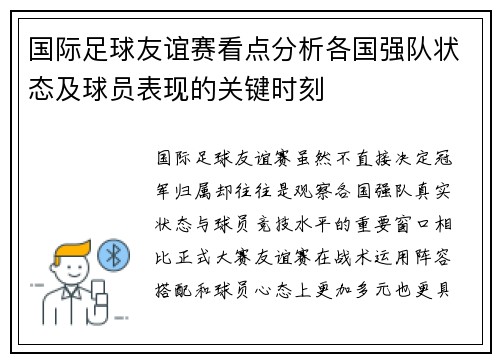 国际足球友谊赛看点分析各国强队状态及球员表现的关键时刻

国际足球友谊赛虽然不直接决定冠军归属却往往是观察各国强队真实状态与球员竞技水平的重要窗口相比正式大赛友谊赛在战术运用阵容搭配和球员心态上更加多元也更具